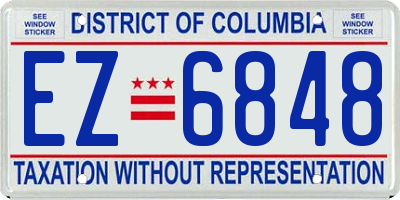 SEE WINDOW STICKER

DISTRICT OF COLUMBIA

SEE WINDOW STICKER

EZ 6848

TAXATION WITHOUT REPRESENTATION